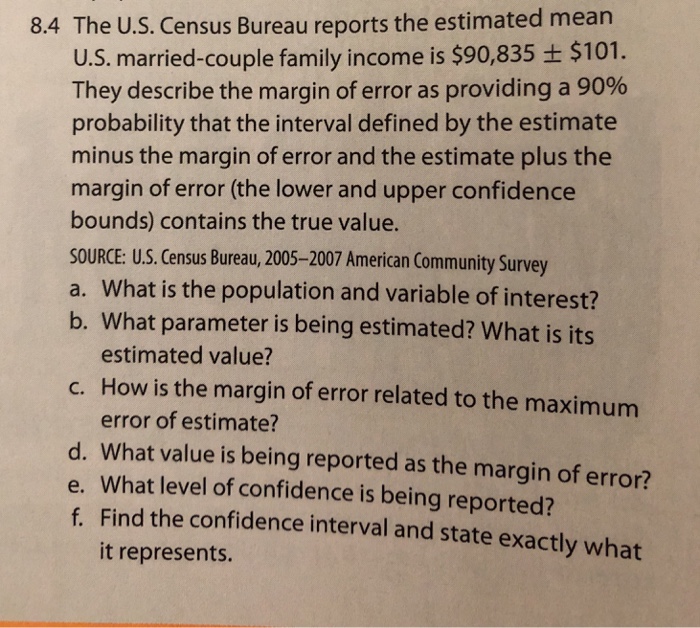 8.4 The U.S. Census Bureau reports the estimated mean U.S. married-couple family income is $90,835 ± $101. They describe the margin of error as providing a 90% probability that the interval defined by the estimate minus the margin of error and the estimate plus the margin of error (the lower and upper confidence bounds) contains the true value.

SOURCE: U.S. Census Bureau, 2005–2007 American Community Survey

a. What is the population and variable of interest?

b. What parameter is being estimated? What is its estimated value?

c. How is the margin of error related to the maximum error of estimate?

d. What value is being reported as the margin of error?

e. What level of confidence is being reported?

f. Find the confidence interval and state exactly what it represents.